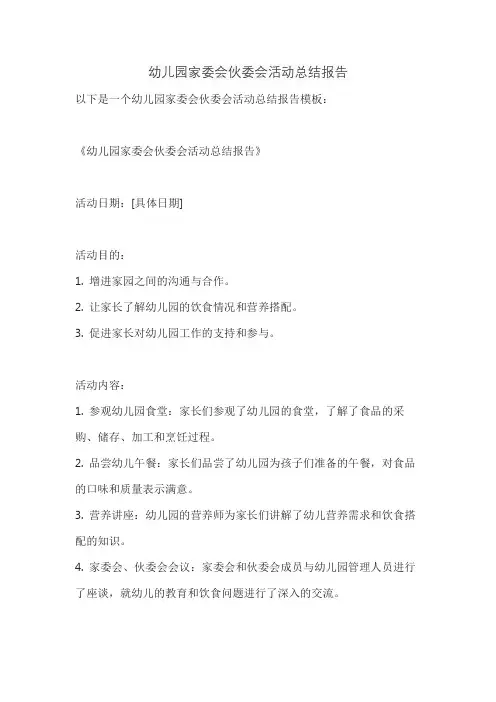 幼儿园家委会伙委会活动总结报告

以下是一个幼儿园家委会伙委会活动总结报告模板：

《幼儿园家委会伙委会活动总结报告》

活动日期：[具体日期]

活动目的：

1. 增进家园之间的沟通与合作。

2. 让家长了解幼儿园的饮食情况和营养搭配。

3. 促进家长对幼儿园工作的支持和参与。

活动内容：

1. 参观幼儿园食堂：家长们参观了幼儿园的食堂，了解了食品的采购、储存、加工和烹饪过程。

2. 品尝幼儿午餐：家长们品尝了幼儿园为孩子们准备的午餐，对食品的口味和质量表示满意。

3. 营养讲座：幼儿园的营养师为家长们讲解了幼儿营养需求和饮食搭配的知识。

4. 家委会、伙委会会议：家委会和伙委会成员与幼儿园管理人员进行了座谈，就幼儿的教育和饮食问题进行了深入的交流。